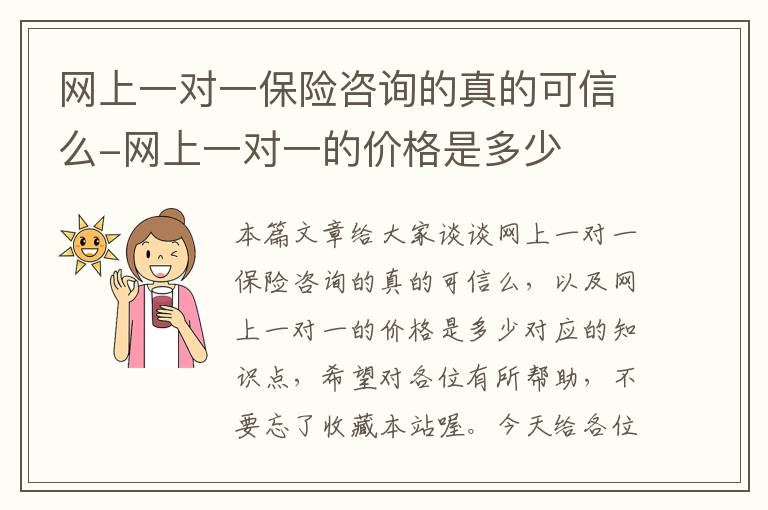 网上一对一保险咨询的真的可信么-网上一对一的价格是多少

本篇文章给大家谈谈网上一对一保险咨询的真的可信么，以及网上一对一的价格是多少对应的知识点，希望对各位有所帮助，不要忘了收藏本站喔。今天给各位